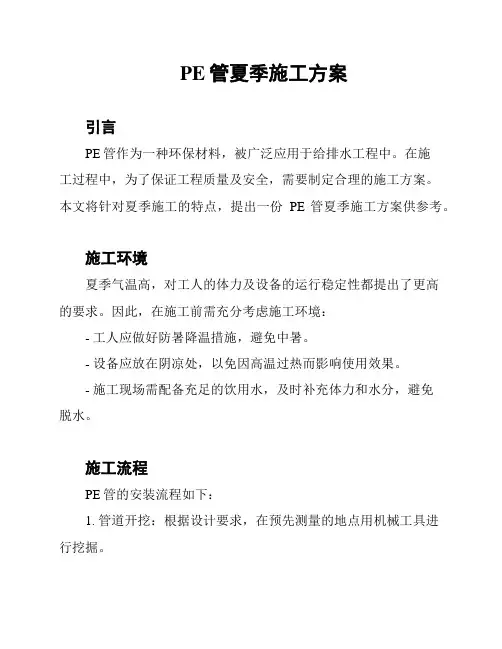 PE 管夏季施工方案

引言

PE 管作为一种环保材料，被广泛应用于给排水工程中。在施工过程中，为了保证工程质量及安全，需要制定合理的施工方案。本文将针对夏季施工的特点，提出一份 PE 管夏季施工方案供参考。

施工环境

夏季气温高，对工人的体力及设备的运行稳定性都提出了更高的要求。因此，在施工前需充分考虑施工环境：

- 工人应做好防暑降温措施，避免中暑。

- 设备应放在阴凉处，以免因高温过热而影响使用效果。

- 施工现场需配备充足的饮用水，及时补充体力和水分，避免脱水。

施工流程

PE 管的安装流程如下：

1. 管道开挖：根据设计要求，在预先测量的地点用机械工具进行挖掘。